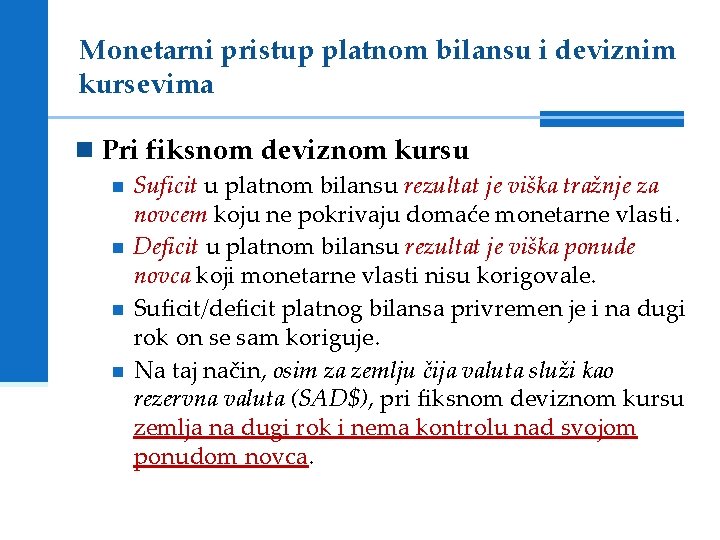 Monetarni pristup platnom bilansu i deviznim kursevima

Pri fiksnom deviznom kursu

Suficit u platnom bilansu rezultat je viška tražnje za novcem koju ne pokrivaju domaće monetarne vlasti.

Deficit u platnom bilansu rezultat je viška ponude novca koji monetarne vlasti nisu korigovale.

Suficit/deficit platnog bilansa privremen je i na dugi rok on se sam koriguje.

Na taj način, osim za zemlju čija valuta služi kao rezervna valuta (SAD$), pri fiksnom deviznom kursu zemlja na dugi rok i nema kontrolu nad svojom ponudom novca.